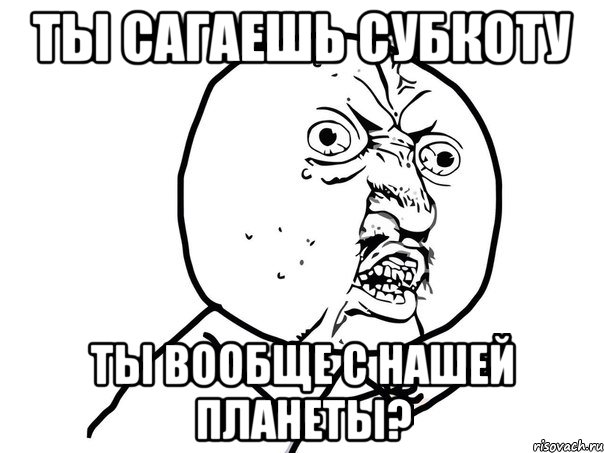 ТЫ САГАЕШЬ СУБКОТУ

ТЫ ВООБЩЕ С НАШЕЙ ПЛАНЕТЫ?

risovach.ru